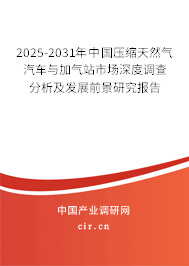 2025-2031年中国压缩天然气汽车与加气站市场深度调查分析及发展前景研究报告

中国产业调研网

cir.cn